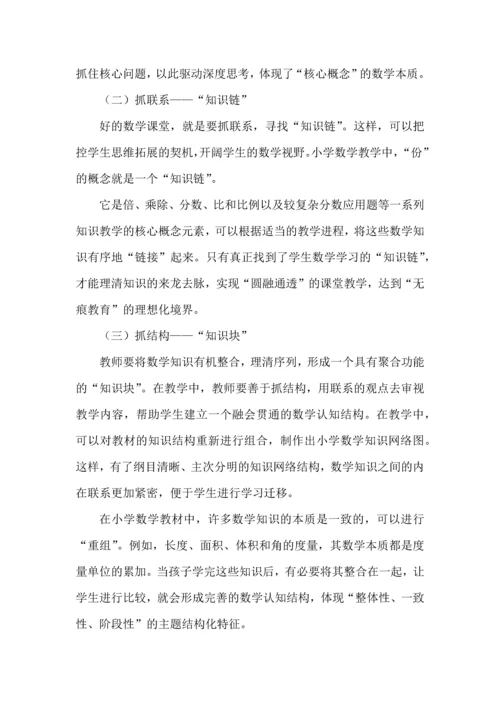 抓住核心问题，以此驱动深度思考，体现了“核心概念”的数学本质。

（二）抓联系——“知识链”

好的数学课堂，就是要抓联系，寻找“知识链”。这样，可以把控学生思维拓展的契机，开阔学生的数学视野。小学数学教学中，“份”的概念就是一个“知识链”。

它是倍、乘除、分数、比和比例以及较复杂分数应用题等一系列知识教学的核心概念元素，可以根据适当的教学进程，将这些数学知识有序地“链接”起来。只有真正找到了学生数学学习的“知识链”，才能理清知识的来龙去脉，实现“圆融通透”的课堂教学，达到“无痕教育”的理想化境界。

（三）抓结构——“知识块”

教师要将数学知识有机整合，理清序列，形成一个具有聚合功能的“知识块”。在教学中，教师要善于抓结构，用联系的观点去审视教学内容，帮助学生建立一个融会贯通的数学认知结构。在教学中，可以对教材的知识结构重新进行组合，制作出小学数学知识网络图。这样，有了纲目清晰、主次分明的知识网络结构，数学知识之间的内在联系更加紧密，便于学生进行学习迁移。

在小学数学教材中，许多数学知识的本质是一致的，可以进行“重组”。例如，长度、面积、体积和角的度量，其数学本质都是度量单位的累加。当孩子学完这些知识后，有必要将其整合在一起，让学生进行比较，就会形成完善的数学认知结构，体现“整体性、一致性、阶段性”的主题结构化特征。